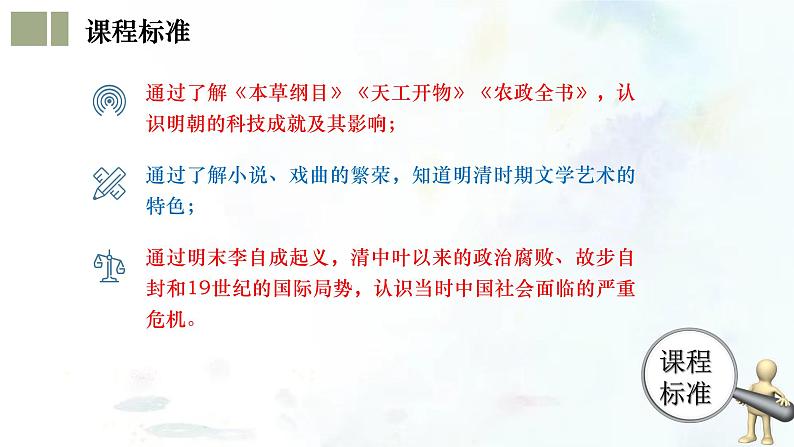 课程标准

通过了解《本草纲目》《天工开物》《农政全书》，认识明朝的科技成就及其影响；

通过了解小说、戏曲的繁荣，知道明清时期文学艺术的特色；

通过明末李自成起义，清中叶以来的政治腐败、故步自封和19世纪的国际局势，认识当时中国社会面临的严重危机。

课程标准